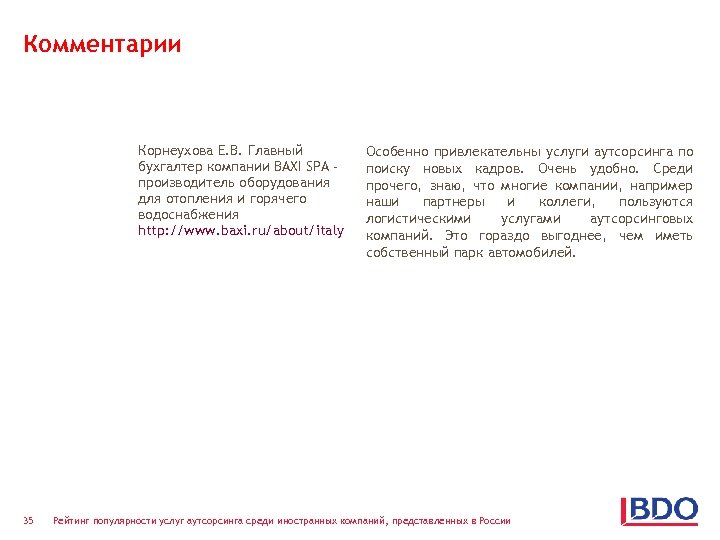 Комментарии

Корнеухова Е.В. Главный бухгалтер компании BAXI SPA - производитель оборудования для отопления и горячего водоснабжения
http://www.baxi.ru/about/italy

Особенно привлекательны услуги аутсорсинга по поиску новых кадров. Очень удобно. Среди прочего, знаю, что многие компании, например наши партнеры и коллеги, пользуются логистическими услугами аутсорсинговых компаний. Это гораздо выгоднее, чем иметь собственный парк автомобилей.

35 Рейтинг популярности услуг аутсорсинга среди иностранных компаний, представленных в России

BDO